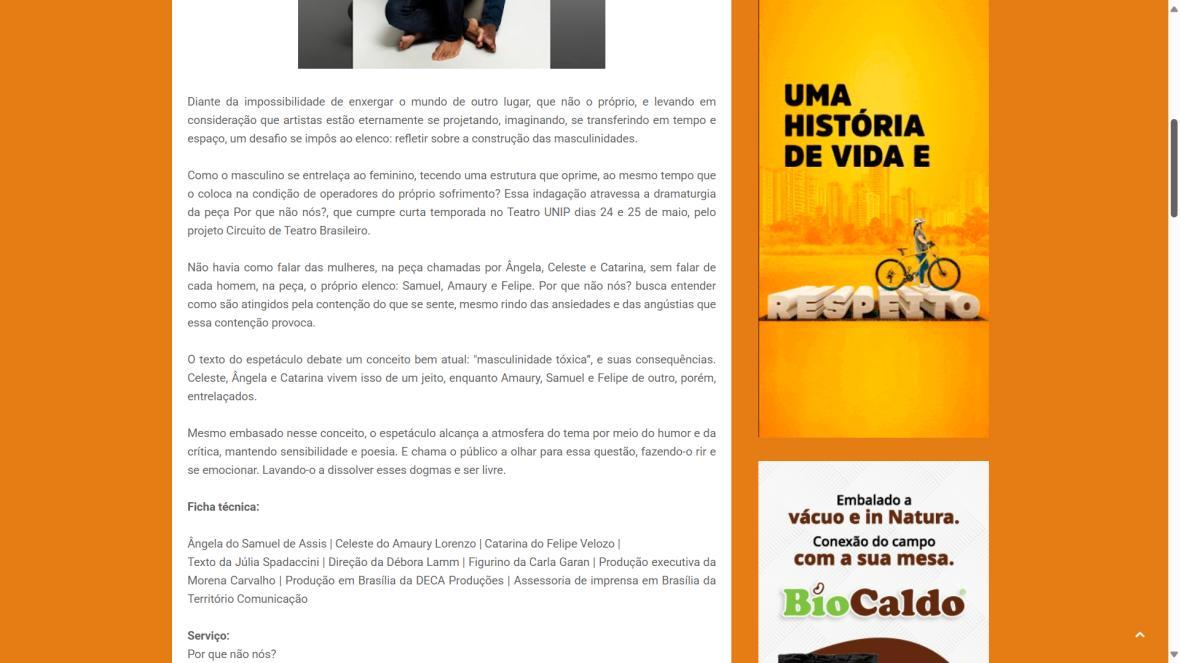 Diante da impossibilidade de enxergar o mundo de outro lugar, que não o próprio, e levando em consideração que artistas estão eternamente se projetando, imaginando, se transferindo em tempo e espaço, um desafio se impôs ao elenco: refletir sobre a construção das masculinidades.

Como o masculino se entrelaça ao feminino, tecendo uma estrutura que oprime, ao mesmo tempo que o coloca na condição de operadores do próprio sofrimento? Essa indagação atravessa a dramaturgia da peça Por que não nós?, que cumpre curta temporada no Teatro UNIP dias 24 e 25 de maio, pelo projeto Circuito de Teatro Brasileiro.

Não havia como falar das mulheres, na peça chamadas por Ângela, Celeste e Catarina, sem falar de cada homem, na peça, o próprio elenco: Samuel, Amaury e Felipe. Por que não nós? busca entender como são atingidos pela contenção do que se sente, mesmo rindo das ansiedades e das angústias que essa contenção provoca.

O texto do espetáculo debate um conceito bem atual: "masculinidade tóxica", e suas consequências. Celeste, Ângela e Catarina vivem isso de um jeito, enquanto Amaury, Samuel e Felipe de outro, porém, entrelaçados.

Mesmo embasado nesse conceito, o espetáculo alcança a atmosfera do tema por meio do humor e da crítica, mantendo sensibilidade e poesia. E chama o público a olhar para essa questão, fazendo-o rir e se emocionar. Lavando-o a dissolver esses dogmas e ser livre.

Ficha técnica:

Ângela do Samuel de Assis | Celeste do Amaury Lorenzo | Catarina do Felipe Velozo |
Texto da Júlia Spadaccini | Direção da Débora Lamm | Figurino da Carla Garan | Produção executiva da Morena Carvalho | Produção em Brasília da DECA Produções | Assessoria de imprensa em Brasília da Território Comunicação

Serviço:
Por que não nós?

UMA HISTÓRIA DE VIDA E RESPEITO

Embalado a vácuo e in Natura.
Conexão do campo com a sua mesa.
BioCaldo